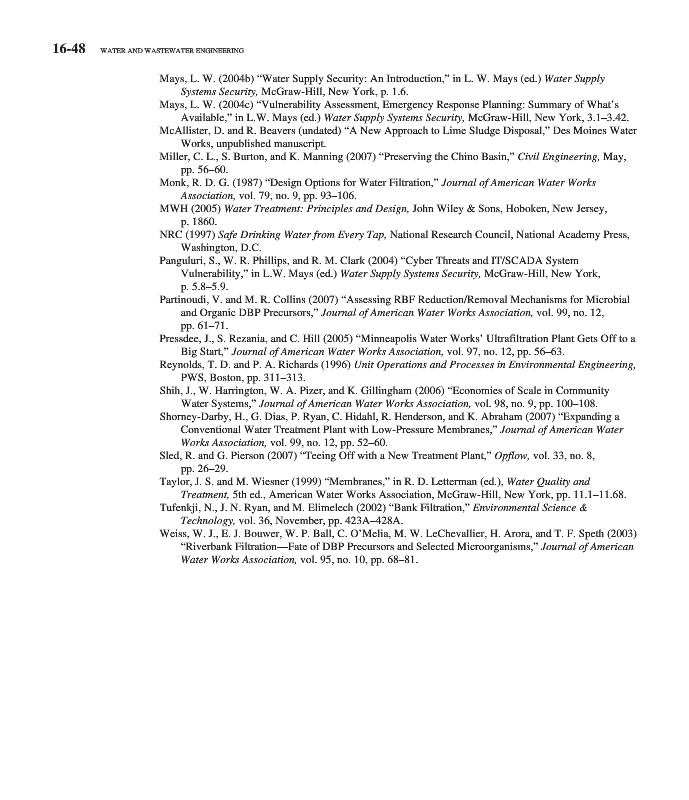 16-48 WATER AND WASTEWATER ENGINEERING

Mays, L. W. (2004b) "Water Supply Security: An Introduction," in L. W. Mays (ed.) Water Supply Systems Security, McGraw-Hill, New York, p. 1.6.

Mays, L. W. (2004c) "Vulnerability Assessment, Emergency Response Planning: Summary of What's Available," in L.W. Mays (ed.) Water Supply Systems Security, McGraw-Hill, New York, 3.1–3.42.

McAllister, D. and R. Beavers (undated) "A New Approach to Lime Sludge Disposal," Des Moines Water Works, unpublished manuscript.

Miller, C. L., S. Burton, and K. Manning (2007) "Preserving the Chino Basin," Civil Engineering, May, pp. 56–60.

Monk, R. D. G. (1987) "Design Options for Water Filtration," Journal of American Water Works Association, vol. 79, no. 9, pp. 93–106.

MWH (2005) Water Treatment: Principles and Design, John Wiley & Sons, Hoboken, New Jersey, p. 1860.

NRC (1997) Safe Drinking Water from Every Tap, National Research Council, National Academy Press, Washington, D.C.

Panguluri, S., W. R. Phillips, and R. M. Clark (2004) "Cyber Threats and IT/SCADA System Vulnerability," in L.W. Mays (ed.) Water Supply Systems Security, McGraw-Hill, New York, p. 5.8–5.9.

Partinoudi, V. and M. R. Collins (2007) "Assessing RBF Reduction/Removal Mechanisms for Microbial and Organic DBP Precursors," Journal of American Water Works Association, vol. 99, no. 12, pp. 61–71.

Pressdee, J., S. Rezania, and C. Hill (2005) "Minneapolis Water Works' Ultrafiltration Plant Gets Off to a Big Start," Journal of American Water Works Association, vol. 97, no. 12, pp. 56–63.

Reynolds, T. D. and P. A. Richards (1996) Unit Operations and Processes in Environmental Engineering, PWS, Boston, pp. 311–313.

Shih, J., W. Harrington, W. A. Pizer, and K. Gillingham (2006) "Economies of Scale in Community Water Systems," Journal of American Water Works Association, vol. 98, no. 9, pp. 100–108.

Shorney-Darby, H., G. Dias, P. Ryan, C. Hidahl, R. Henderson, and K. Abraham (2007) "Expanding a Conventional Water Treatment Plant with Low-Pressure Membranes," Journal of American Water Works Association, vol. 99, no. 12, pp. 52–60.

Sled, R. and G. Pierson (2007) "Teeing Off with a New Treatment Plant," Opflow, vol. 33, no. 8, pp. 26–29.

Taylor, J. S. and M. Wiesner (1999) "Membranes," in R. D. Letterman (ed.), Water Quality and Treatment, 5th ed., American Water Works Association, McGraw-Hill, New York, pp. 11.1–11.68.

Tufenkji, N., J. N. Ryan, and M. Elimelech (2002) "Bank Filtration," Environmental Science & Technology, vol. 36, November, pp. 423A–428A.

Weiss, W. J., E. J. Bouwer, W. P. Ball, C. O'Melia, M. W. LeChevallier, H. Arora, and T. F. Speth (2003) "Riverbank Filtration—Fate of DBP Precursors and Selected Microorganisms," Journal of American Water Works Association, vol. 95, no. 10, pp. 68–81.